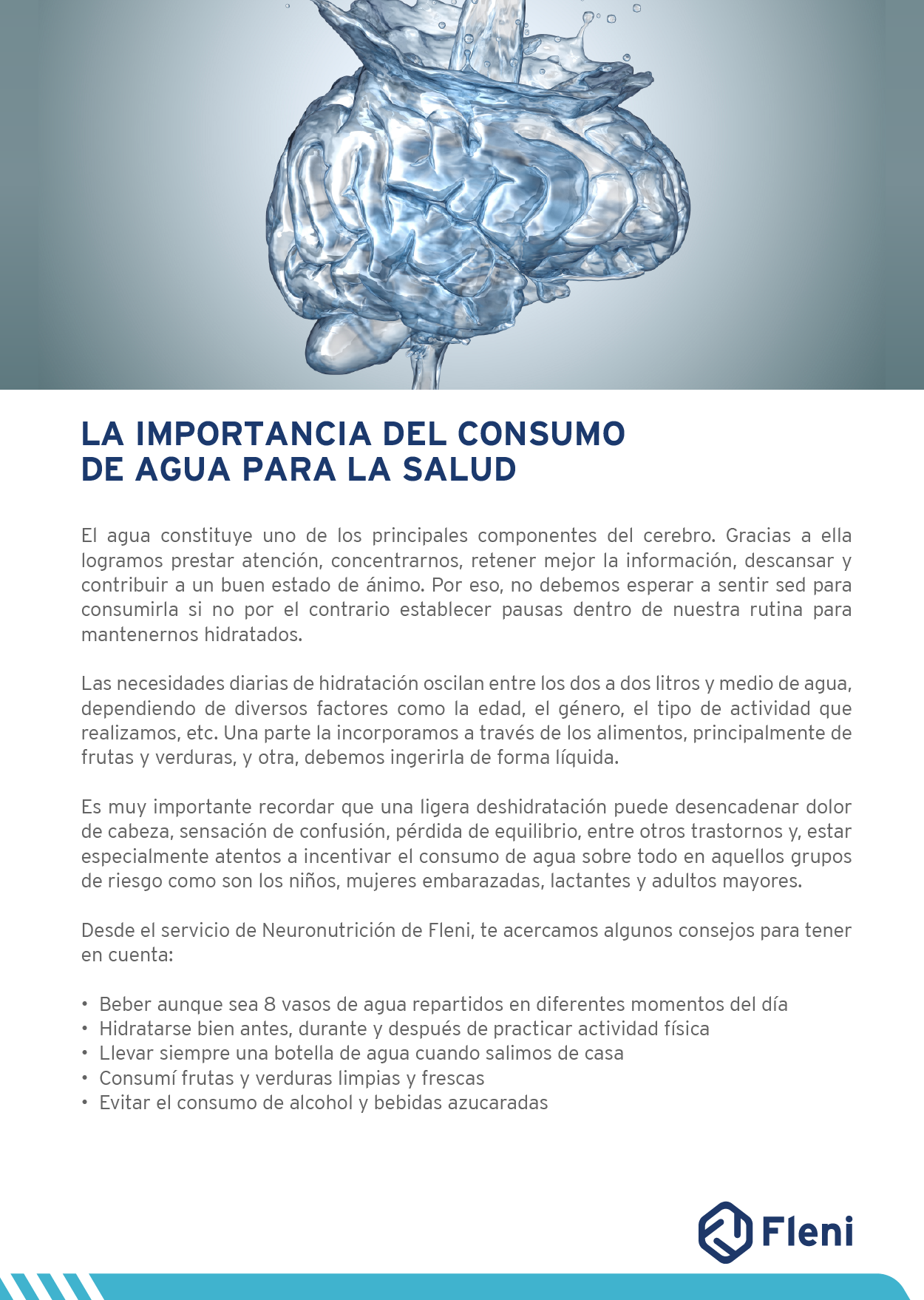 LA IMPORTANCIA DEL CONSUMO DE AGUA PARA LA SALUD

El agua constituye uno de los principales componentes del cerebro. Gracias a ella logramos prestar atención, concentrarnos, retener mejor la información, descansar y contribuir a un buen estado de ánimo. Por eso, no debemos esperar a sentir sed para consumirla si no por el contrario establecer pausas dentro de nuestra rutina para mantenernos hidratados.

Las necesidades diarias de hidratación oscilan entre los dos a dos litros y medio de agua, dependiendo de diversos factores como la edad, el género, el tipo de actividad que realizamos, etc. Una parte la incorporamos a través de los alimentos, principalmente de frutas y verduras, y otra, debemos ingerirla de forma líquida.

Es muy importante recordar que una ligera deshidratación puede desencadenar dolor de cabeza, sensación de confusión, pérdida de equilibrio, entre otros trastornos y, estar especialmente atentos a incentivar el consumo de agua sobre todo en aquellos grupos de riesgo como son los niños, mujeres embarazadas, lactantes y adultos mayores.

Desde el servicio de Neuronutrición de Fleni, te acercamos algunos consejos para tener en cuenta:

• Beber aunque sea 8 vasos de agua repartidos en diferentes momentos del día
• Hidratarse bien antes, durante y después de practicar actividad física
• Llevar siempre una botella de agua cuando salimos de casa
• Consumí frutas y verduras limpias y frescas
• Evitar el consumo de alcohol y bebidas azucaradas

Fleni